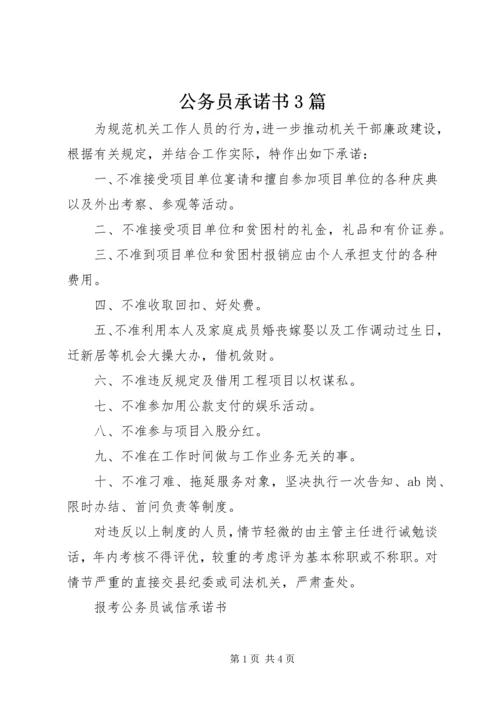 公务员承诺书3篇

为规范机关工作人员的行为，进一步推动机关干部廉政建设，根据有关规定，并结合工作实际，特作出如下承诺：

一、不准接受项目单位宴请和擅自参加项目单位的各种庆典以及外出考察、参观等活动。

二、不准接受项目单位和贫困村的礼金，礼品和有价证券。

三、不准到项目单位和贫困村报销应由个人承担支付的各种费用。

四、不准收取回扣、好处费。

五、不准利用本人及家庭成员婚丧嫁娶以及工作调动过生日，迁新居等机会大操大办，借机敛财。

六、不准违反规定及借用工程项目以权谋私。

七、不准参加用公款支付的娱乐活动。

八、不准参与项目入股分红。

九、不准在工作时间做与工作业务无关的事。

十、不准刁难、拖延服务对象，坚决执行一次告知、ab岗、限时办结、首问负责等制度。

对违反以上制度的人员，情节轻微的由主管主任进行诫勉谈话，年内考核不得评优，较重的考虑评为基本称职或不称职。对情节严重的直接交县纪委或司法机关，严肃查处。

报考公务员诚信承诺书

第1页 共4页